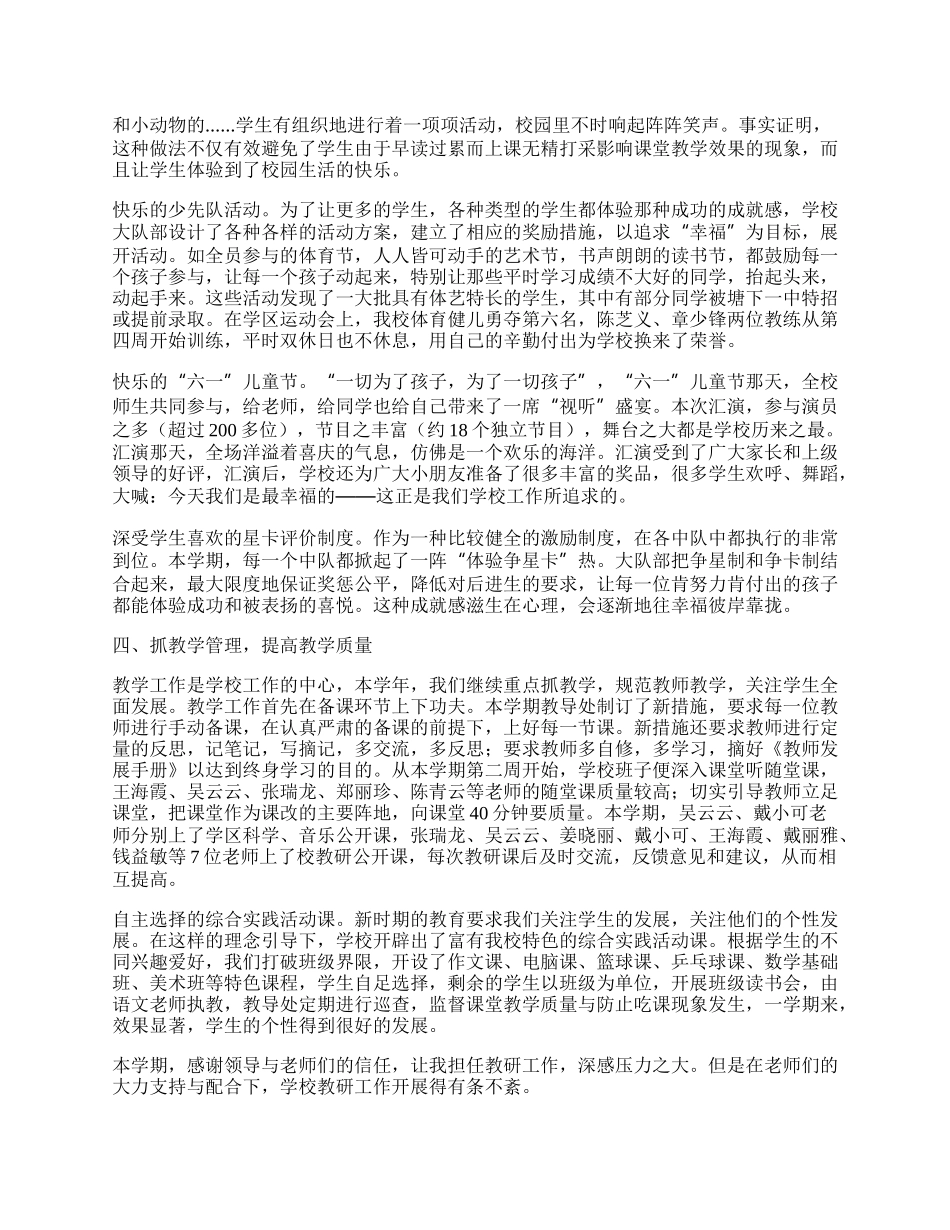 和小动物的......学生有组织地进行着一项项活动，校园里不时响起阵阵笑声。事实证明，这种做法不仅有效避免了学生由于早读过累而上课无精打采影响课堂教学效果的现象，而且让学生体验到了校园生活的快乐。

快乐的少先队活动。为了让更多的学生，各种类型的学生都体验那种成功的成就感，学校大队部设计了各种各样的活动方案，建立了相应的奖励措施，以追求“幸福”为目标，展开活动。如全员参与的体育节，人人皆可动手的艺术节，书声朗朗的读书节，都鼓励每一个孩子参与，让每一个孩子动起来，特别让那些平时学习成绩不大好的同学，抬起头来，动起手来。这些活动发现了一大批具有体艺特长的学生，其中有部分同学被塘下一中特招或提前录取。在学区运动会上，我校体育健儿勇夺第六名，陈芝义、章少锋两位教练从第四周开始训练，平时双休日也不休息，用自己的辛勤付出为学校换来了荣誉。

快乐的“六一”儿童节。“一切为了孩子，为了一切孩子”，“六一”儿童节那天，全校师生共同参与，给老师，给同学也给自己带来了一席“视听”盛宴。本次汇演，参与演员之多（超过 200 多位），节目之丰富（约 18 个独立节目），舞台之大都是学校历来之最。汇演那天，全场洋溢着喜庆的气息，仿佛是一个欢乐的海洋。汇演受到了广大家长和上级领导的好评，汇演后，学校还为广大小朋友准备了很多丰富的奖品，很多学生欢呼、舞蹈，大喊：今天我们是最幸福的——这正是我们学校工作所追求的。

深受学生喜欢的星卡评价制度。作为一种比较健全的激励制度，在各中队中都执行的非常到位。本学期，每一个中队都掀起了一阵“体验争星卡”热。大队部把争星制和争卡制结合起来，最大限度地保证奖惩公平，降低对后进生的要求，让每一位肯努力肯付出的孩子都能体验成功和被表扬的喜悦。这种成就感滋生在心理，会逐渐地往幸福彼岸靠拢。

四、抓教学管理，提高教学质量

教学工作是学校工作的中心，本学年，我们继续重点抓教学，规范教师教学，关注学生全面发展。教学工作首先在备课环节上下功夫。本学期教导处制订了新措施，要求每一位教师进行手动备课，在认真严肃的备课的前提下，上好每一节课。新措施还要求教师进行定量的反思，记笔记，写摘记，多交流，多反思；要求教师多自修，多学习，摘好《教师发展手册》以达到终身学习的目的。从本学期第二周开始，学校班子便深入课堂听随堂课，王海霞、吴云云、张瑞龙、郑丽珍、陈青云等老师的随堂课质量较高；切实引导教师立足课堂，把课堂作为课改的主要阵地，向课堂 40 分钟要质量。本学期，吴云云、戴小可老师分别上了学区科学、音乐公开课，张瑞龙、吴云云、姜晓丽、戴小可、王海霞、戴丽雅、钱益敏等 7 位老师上了校教研公开课，每次教研课后及时交流，反馈意见和建议，从而相互提高。

自主选择的综合实践活动课。新时期的教育要求我们关注学生的发展，关注他们的个性发展。在这样的理念引导下，学校开辟出了富有我校特色的综合实践活动课。根据学生的不同兴趣爱好，我们打破班级界限，开设了作文课、电脑课、篮球课、乒乓球课、数学基础班、美术班等特色课程，学生自足选择，剩余的学生以班级为单位，开展班级读书会，由语文老师执教，教导处定期进行巡查，监督课堂教学质量与防止吃课现象发生，一学期来，效果显著，学生的个性得到很好的发展。

本学期，感谢领导与老师们的信任，让我担任教研工作，深感压力之大。但是在老师们的大力支持与配合下，学校教研工作开展得有条不紊。